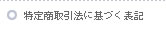 特定商取引法に基づく表記